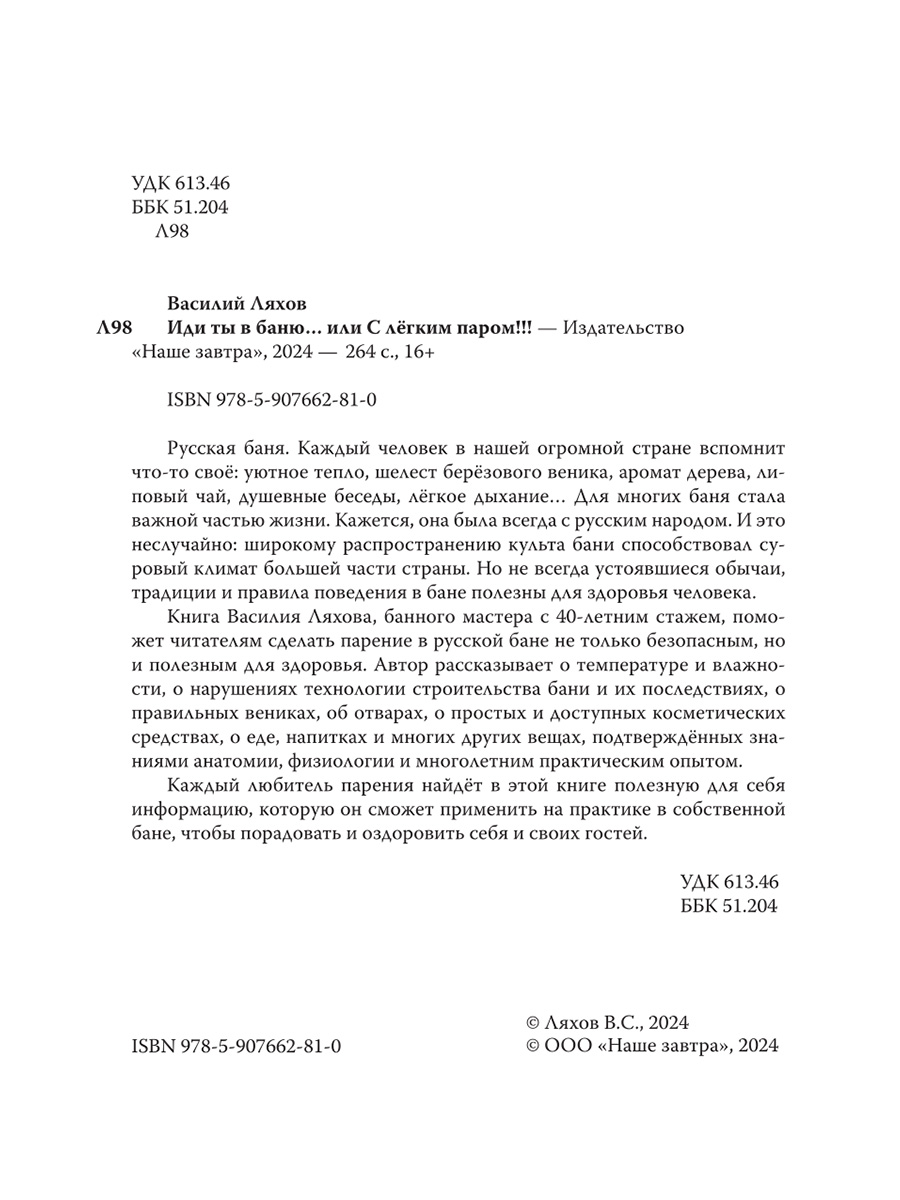 УДК 613.46
ББК 51.204
Л98

Василий Ляхов
Л98 Иди ты в баню… или С лёгким паром!!! — Издательство «Наше завтра», 2024 — 264 с., 16+

ISBN 978-5-907662-81-0

Русская баня. Каждый человек в нашей огромной стране вспомнит что-то своё: уютное тепло, шелест берёзового веника, аромат дерева, липовый чай, душевные беседы, лёгкое дыхание… Для многих баня стала важной частью жизни. Кажется, она была всегда с русским народом. И это неслучайно: широкому распространению культа бани способствовал суровый климат большей части страны. Но не всегда устоявшиеся обычаи, традиции и правила поведения в бане полезны для здоровья человека.

Книга Василия Ляхова, банного мастера с 40-летним стажем, поможет читателям сделать парение в русской бане не только безопасным, но и полезным для здоровья. Автор рассказывает о температуре и влажности, о нарушениях технологии строительства бани и их последствиях, о правильных вениках, об отварах, о простых и доступных косметических средствах, о еде, напитках и многих других вещах, подтверждённых знаниями анатомии, физиологии и многолетним практическим опытом.

Каждый любитель парения найдёт в этой книге полезную для себя информацию, которую он сможет применить на практике в собственной бане, чтобы порадовать и оздоровить себя и своих гостей.

УДК 613.46
ББК 51.204

ISBN 978-5-907662-81-0

© Ляхов В.С., 2024
© ООО «Наше завтра», 2024